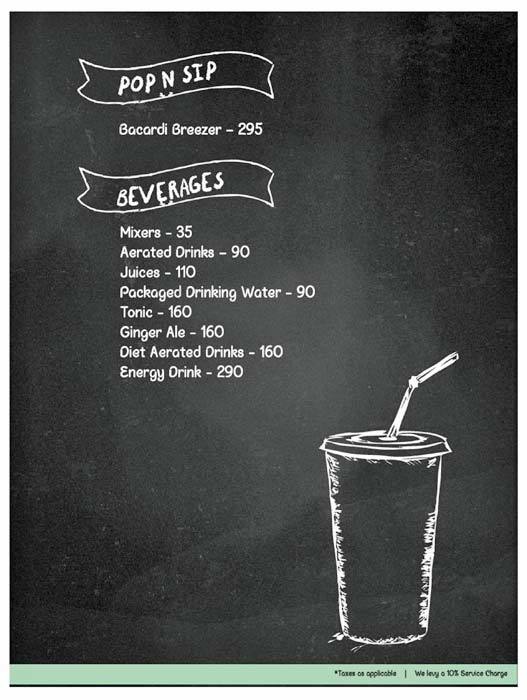 POP N SIP

Bacardi Breezer - 295

BEVERAGES

Mixers - 35
Aerated Drinks - 90
Juices - 110
Packaged Drinking Water - 90
Tonic - 160
Ginger Ale - 160
Diet Aerated Drinks - 160
Energy Drink - 290

*Taxes as applicable | We levy a 10% Service Charge